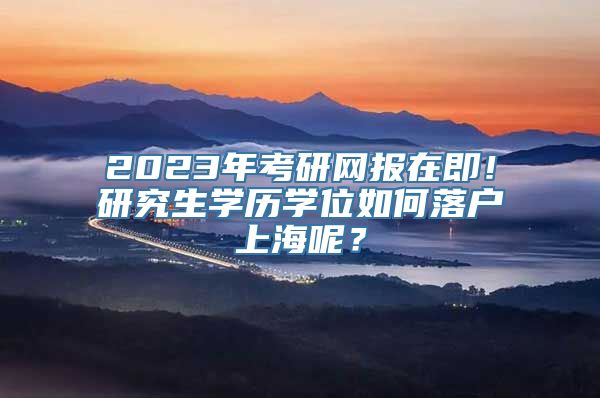 2023年考研网报在即！研究生学历学位如何落户上海呢？